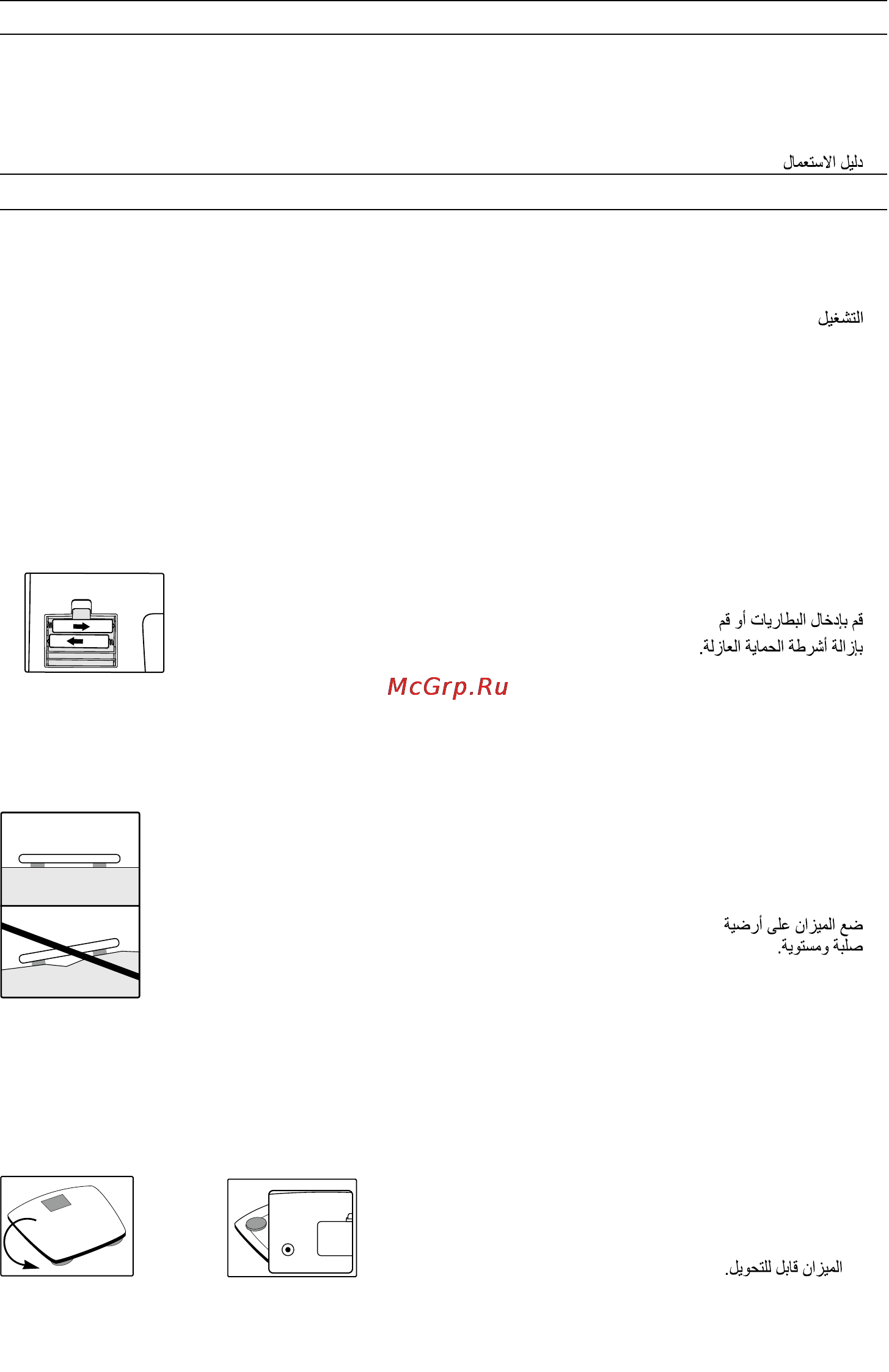 دليل الاستعمال

التشغيل

قم بإدخال البطاريات أو قم بإزالة أشرطة الحماية العازلة.

McGrp.Ru

ضع الميزان على أرضية صلبة ومستوية.

الميزان قابل للتحويل.